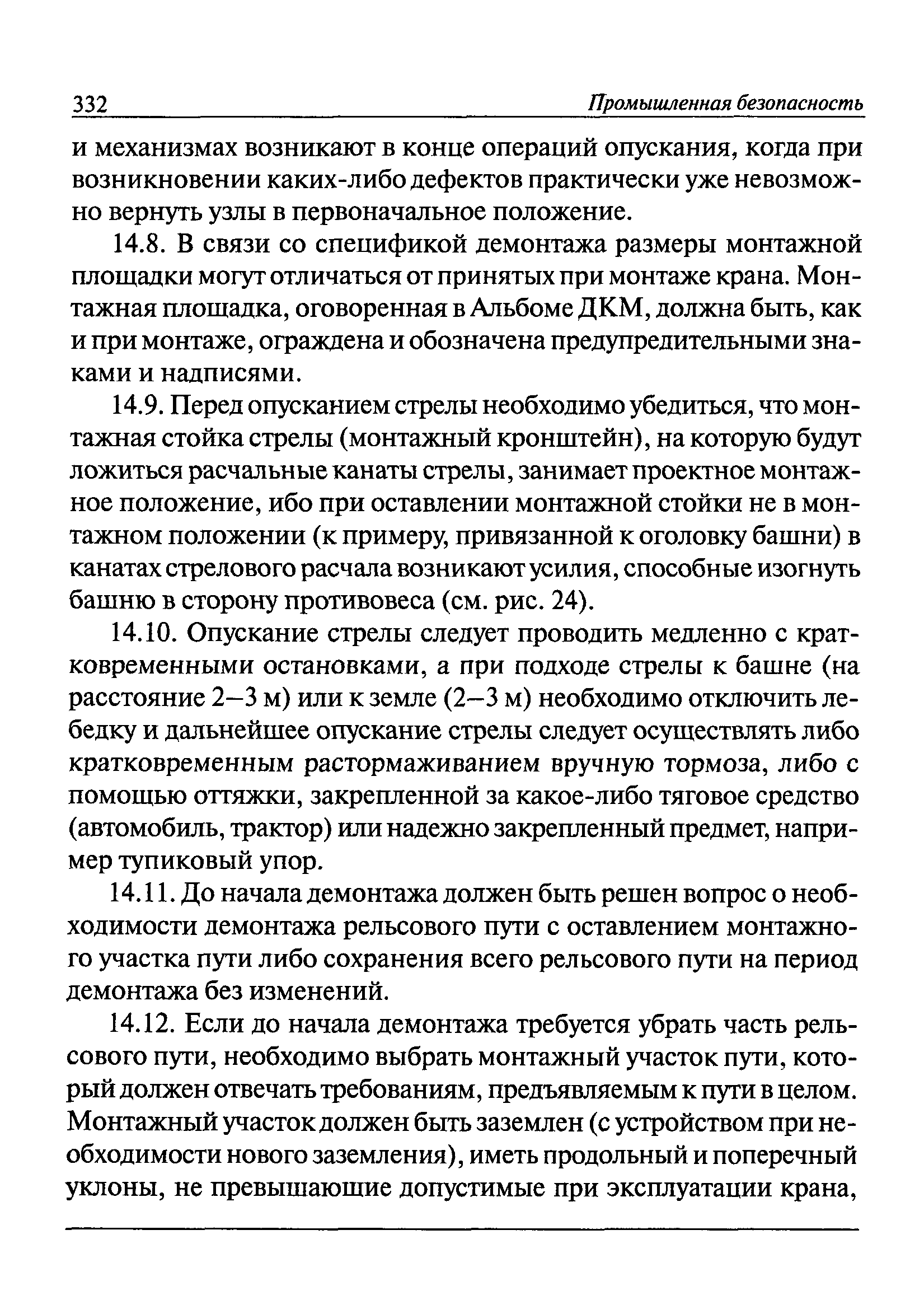 332 Промышленная безопасность

и механизмах возникают в конце операций опускания, когда при возникновении каких-либо дефектов практически уже невозможно вернуть узлы в первоначальное положение.

14.8. В связи со спецификой демонтажа размеры монтажной площадки могут отличаться от принятых при монтаже крана. Монтажная площадка, оговоренная в Альбоме ДКМ, должна быть, как и при монтаже, ограждена и обозначена предупредительными знаками и надписями.

14.9. Перед опусканием стрелы необходимо убедиться, что монтажная стойка стрелы (монтажный кронштейн), на которую будут ложиться расчальные канаты стрелы, занимает проектное монтажное положение, ибо при оставлении монтажной стойки не в монтажном положении (к примеру, привязанной к оголовку башни) в канатах стрелового расчала возникают усилия, способные изогнуть башню в сторону противовеса (см. рис. 24).

14.10. Опускание стрелы следует проводить медленно с кратковременными остановками, а при подходе стрелы к башне (на расстояние 2–3 м) или к земле (2–3 м) необходимо отключить лебедку и дальнейшее опускание стрелы следует осуществлять либо кратковременным растормаживанием вручную тормоза, либо с помощью оттяжки, закрепленной за какое-либо тяговое средство (автомобиль, трактор) или надежно закрепленный предмет, например тупиковый упор.

14.11. До начала демонтажа должен быть решен вопрос о необходимости демонтажа рельсового пути с оставлением монтажного участка пути либо сохранения всего рельсового пути на период демонтажа без изменений.

14.12. Если до начала демонтажа требуется убрать часть рельсового пути, необходимо выбрать монтажный участок пути, который должен отвечать требованиям, предъявляемым к пути в целом. Монтажный участок должен быть заземлен (с устройством при необходимости нового заземления), иметь продольный и поперечный уклоны, не превышающие допустимые при эксплуатации крана,